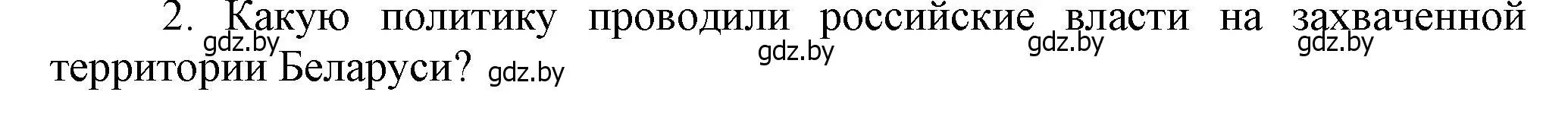 2. Какую политику проводили российские власти на захваченной территории Беларуси?

gdz.by gdz.by gdz.by gdz.by gdz.by